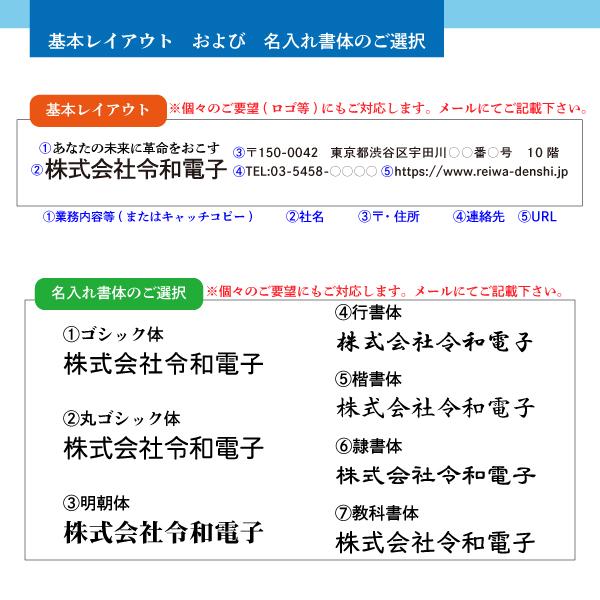 基本レイアウト　および　名入れ書体のご選択

基本レイアウト
※個々のご要望（ロゴ等）にもご対応します。メールにてご記載下さい。

①あなたの未来に革命をおこす
②株式会社令和電子
③〒150-0042　東京都渋谷区宇田川○○番○号　10階
④TEL:03-5458-○○○○ ⑤https://www.reiwa-denshi.jp

①業務内容等（またはキャッチコピー）　②社名　③〒・住所　④連絡先　⑤URL

名入れ書体のご選択
※個々のご要望にもご対応します。メールにてご記載下さい。

①ゴシック体
株式会社令和電子

②丸ゴシック体
株式会社令和電子

③明朝体
株式会社令和電子

④行書体
株式会社令和電子

⑤楷書体
株式会社令和電子

⑥隷書体
株式会社令和電子

⑦教科書体
株式会社令和電子